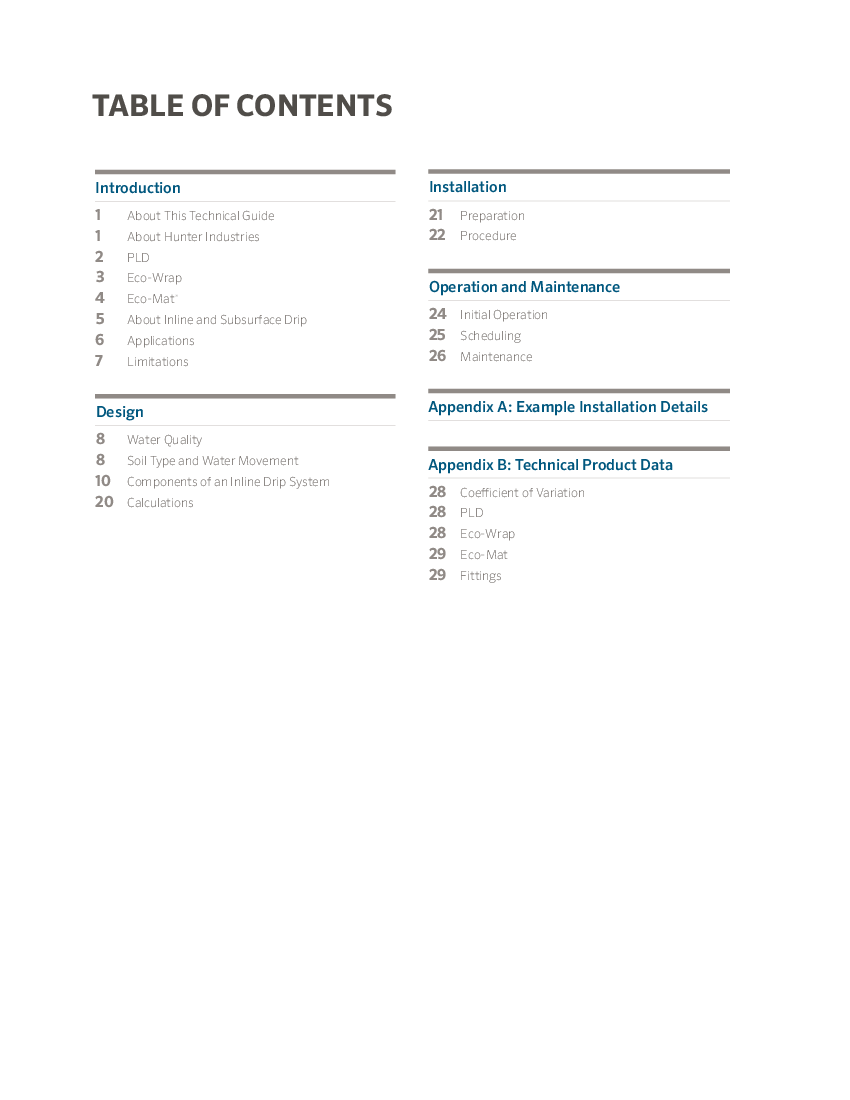 TABLE OF CONTENTS

Introduction

1 About This Technical Guide
1 About Hunter Industries
2 PLD
3 Eco-Wrap
4 Eco-Mat®
5 About Inline and Subsurface Drip
6 Applications
7 Limitations

Design

8 Water Quality
8 Soil Type and Water Movement
10 Components of an Inline Drip System
20 Calculations

Installation

21 Preparation
22 Procedure

Operation and Maintenance

24 Initial Operation
25 Scheduling
26 Maintenance

Appendix A: Example Installation Details

Appendix B: Technical Product Data

28 Coefficient of Variation
28 PLD
28 Eco-Wrap
29 Eco-Mat
29 Fittings